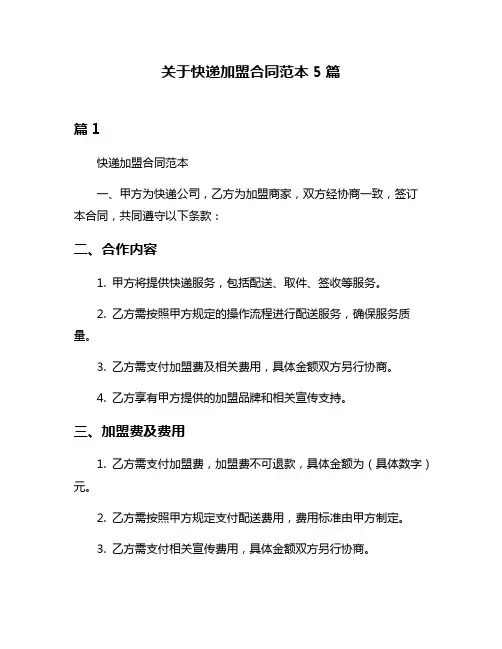 关于快递加盟合同范本 5 篇

篇 1

快递加盟合同范本

一、甲方为快递公司，乙方为加盟商家，双方经协商一致，签订本合同，共同遵守以下条款：

二、合作内容

1. 甲方将提供快递服务，包括配送、取件、签收等服务。

2. 乙方需按照甲方规定的操作流程进行配送服务，确保服务质量。

3. 乙方需支付加盟费及相关费用，具体金额双方另行协商。

4. 乙方享有甲方提供的加盟品牌和相关宣传支持。

三、加盟费及费用

1. 乙方需支付加盟费，加盟费不可退款，具体金额为（具体数字）元。

2. 乙方需按照甲方规定支付配送费用，费用标准由甲方制定。

3. 乙方需支付相关宣传费用，具体金额双方另行协商。